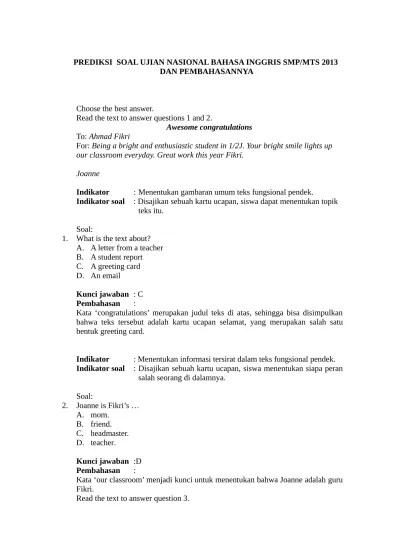 PREDIKSI SOAL UJIAN NASIONAL BAHASA INGGRIS SMP/MTS 2013 DAN PEMBAHASANNYA

Choose the best answer.
Read the text to answer questions 1 and 2.

Awesome congratulations

To: Ahmad Fikri
For: Being a bright and enthusiastic student in 1/2J. Your bright smile lights up our classroom everyday. Great work this year Fikri.

Joanne

Indikator : Menentukan gambaran umum teks fungsional pendek.
Indikator soal : Disajikan sebuah kartu ucapan, siswa dapat menentukan topik teks itu.

Soal:
1. What is the text about?
A. A letter from a teacher
B. A student report
C. A greeting card
D. An email

Kunci jawaban : C
Pembahasan :
Kata 'congratulations' merupakan judul teks di atas, sehingga bisa disimpulkan bahwa teks tersebut adalah kartu ucapan selamat, yang merupakan salah satu bentuk greeting card.

Indikator : Menentukan informasi tersirat dalam teks fungsional pendek.
Indikator soal : Disajikan sebuah kartu ucapan, siswa menentukan siapa peran salah seorang di dalamnya.

Soal:
2. Joanne is Fikri's …
A. mom.
B. friend.
C. headmaster.
D. teacher.

Kunci jawaban :D
Pembahasan :
Kata 'our classroom' menjadi kunci untuk menentukan bahwa Joanne adalah guru Fikri.
Read the text to answer question 3.